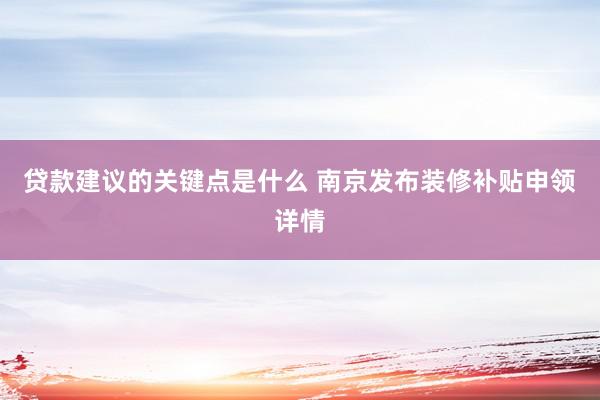 贷款建议的关键点是什么 南京发布装修补贴申领详情